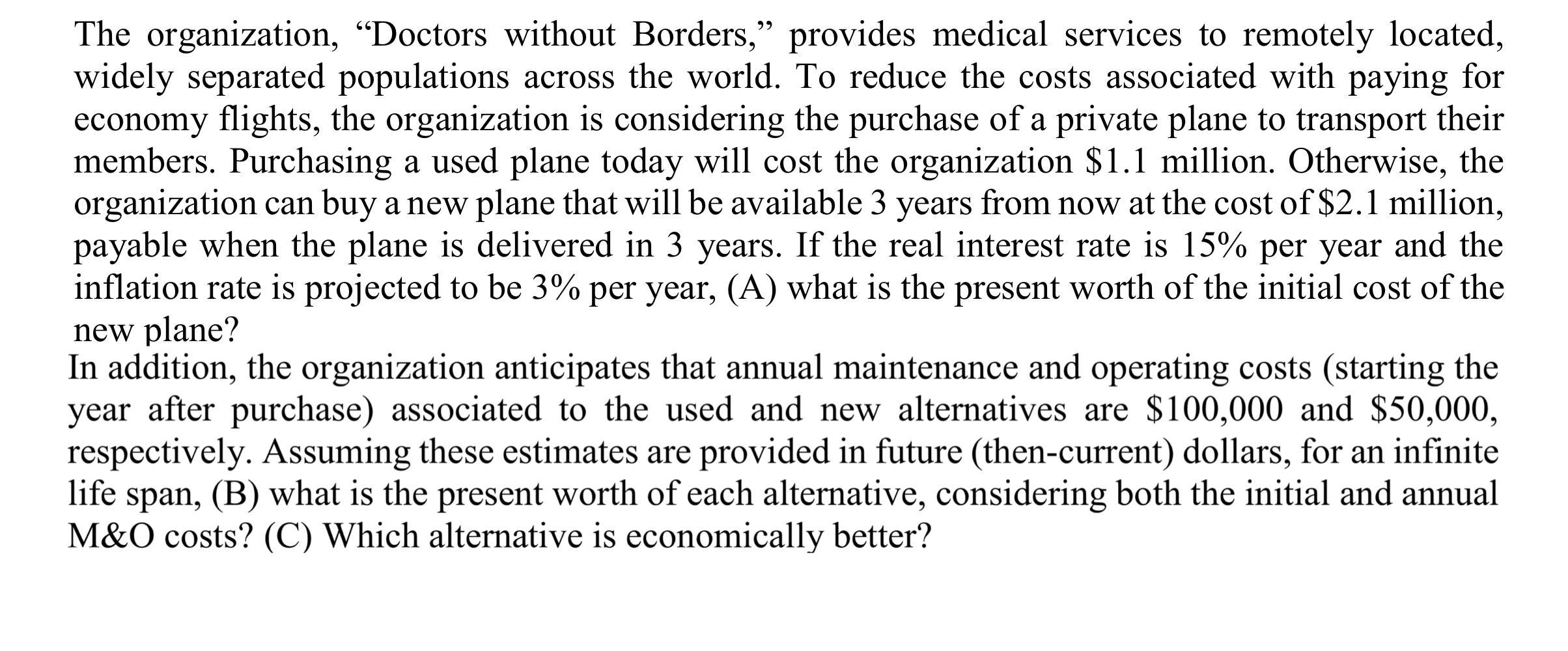 The organization, “Doctors without Borders,” provides medical services to remotely located, widely separated populations across the world. To reduce the costs associated with paying for economy flights, the organization is considering the purchase of a private plane to transport their members. Purchasing a used plane today will cost the organization \$1.1 million. Otherwise, the organization can buy a new plane that will be available 3 years from now at the cost of \$2.1 million, payable when the plane is delivered in 3 years. If the real interest rate is 15% per year and the inflation rate is projected to be 3% per year, (A) what is the present worth of the initial cost of the new plane?
In addition, the organization anticipates that annual maintenance and operating costs (starting the year after purchase) associated to the used and new alternatives are \$100,000 and \$50,000, respectively. Assuming these estimates are provided in future (then-current) dollars, for an infinite life span, (B) what is the present worth of each alternative, considering both the initial and annual M&O costs? (C) Which alternative is economically better?